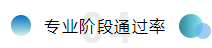 04
专业阶段通过率